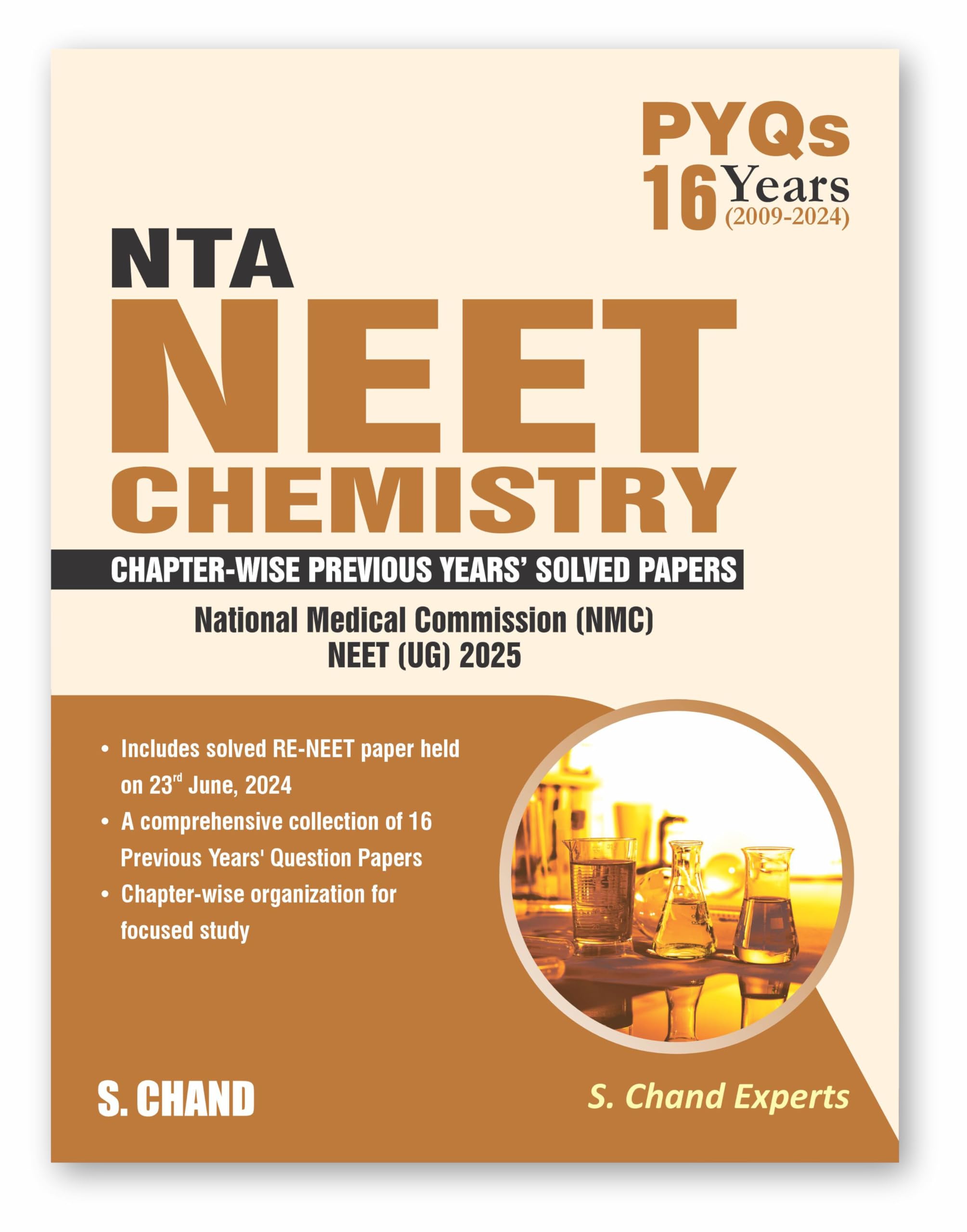 PYQs
16 Years
(2009-2024)

NTA
NEET
CHEMISTRY

CHAPTER-WISE PREVIOUS YEARS' SOLVED PAPERS

National Medical Commission (NMC)
NEET (UG) 2025

• Includes solved RE-NEET paper held on 23$^{rd}$ June, 2024
• A comprehensive collection of 16 Previous Years' Question Papers
• Chapter-wise organization for focused study

S. CHAND

S. Chand Experts